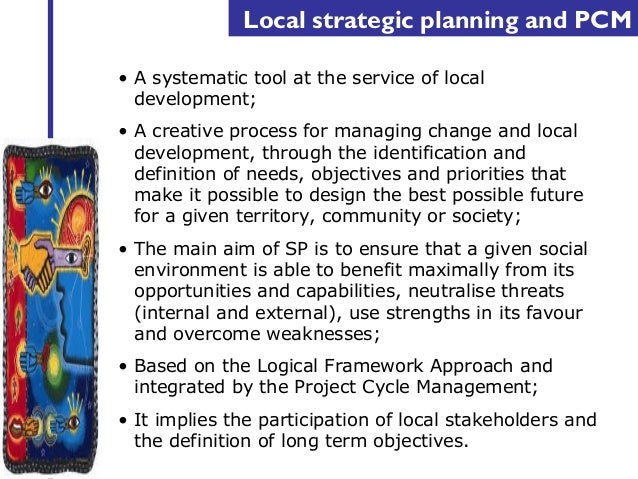 Local strategic planning and PCM

• A systematic tool at the service of local development;

• A creative process for managing change and local development, through the identification and definition of needs, objectives and priorities that make it possible to design the best possible future for a given territory, community or society;

• The main aim of SP is to ensure that a given social environment is able to benefit maximally from its opportunities and capabilities, neutralise threats (internal and external), use strengths in its favour and overcome weaknesses;

• Based on the Logical Framework Approach and integrated by the Project Cycle Management;

• It implies the participation of local stakeholders and the definition of long term objectives.